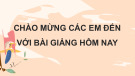 CHÀO MỪNG CÁC EM ĐẾN VỚI BÀI GIẢNG HÔM NAY